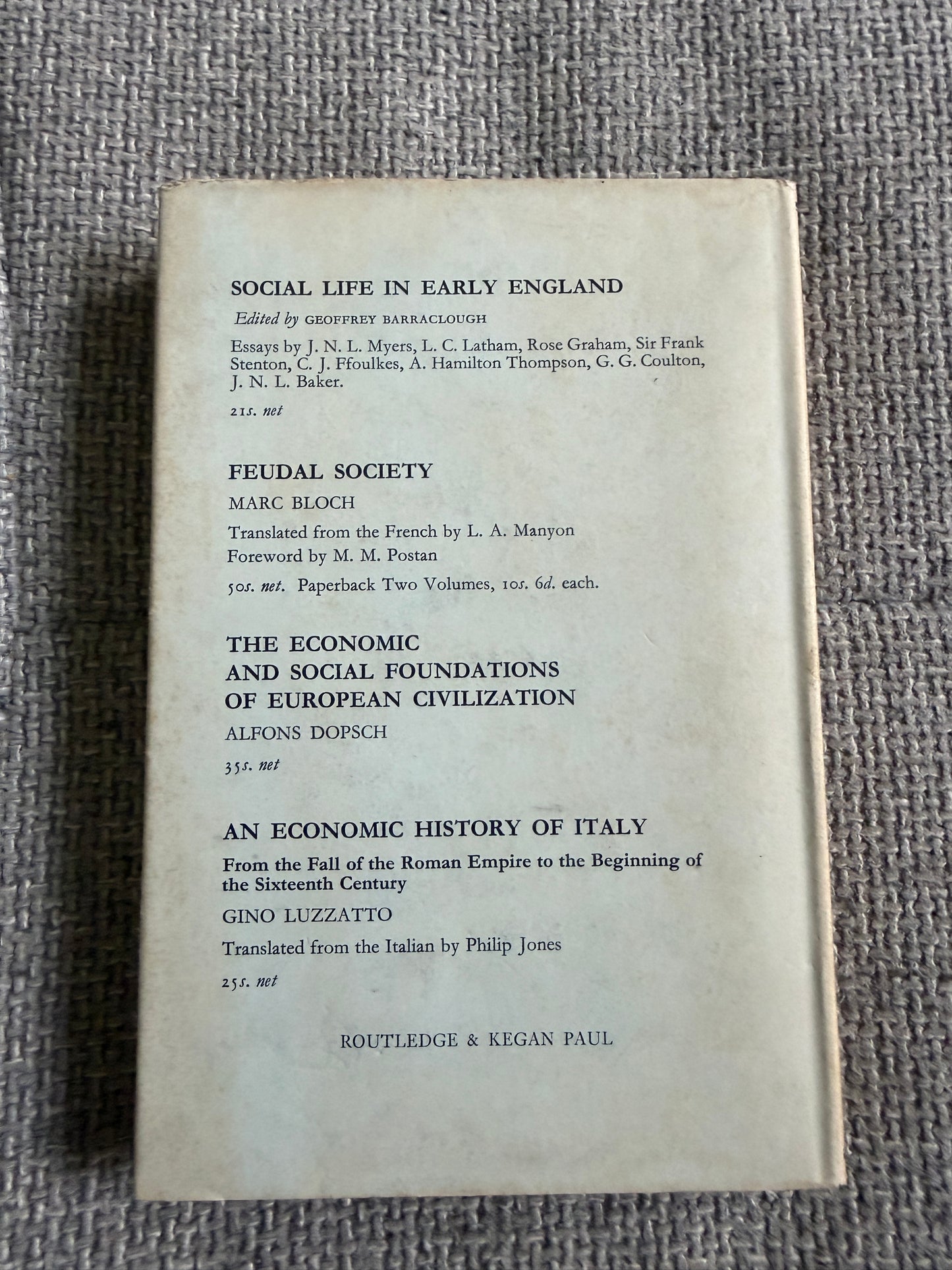 SOCIAL LIFE IN EARLY ENGLAND

Edited by GEOFFREY BARRACLOUGH

Essays by J. N. L. Myers, L. C. Latham, Rose Graham, Sir Frank Stenton, C. J. Ffoulkes, A. Hamilton Thompson, G. G. Coulton, J. N. L. Baker.

21s. net

FEUDAL SOCIETY

MARC BLOCH

Translated from the French by L. A. Manyon
Foreword by M. M. Postan

50s. net. Paperback Two Volumes, 10s. 6d. each.

THE ECONOMIC AND SOCIAL FOUNDATIONS OF EUROPEAN CIVILIZATION

ALFONS DOPSCH

35s. net

AN ECONOMIC HISTORY OF ITALY

From the Fall of the Roman Empire to the Beginning of the Sixteenth Century

GINO LUZZATTO

Translated from the Italian by Philip Jones

25s. net

ROUTLEDGE & KEGAN PAUL